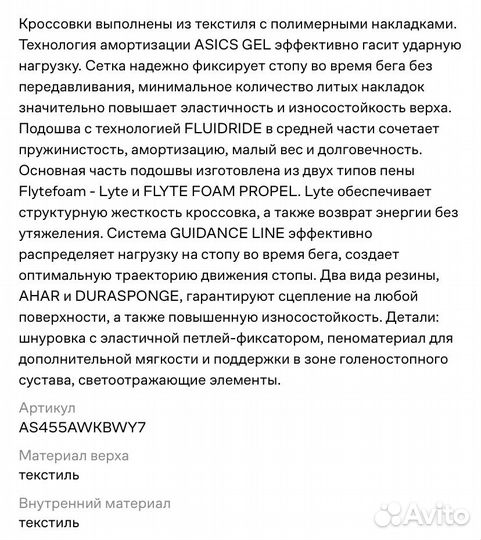 Кроссовки выполнены из текстиля с полимерными накладками. Технология амортизации ASICS GEL эффективно гасит ударную нагрузку. Сетка надежно фиксирует стопу во время бега без передавливания, минимальное количество литых накладок значительно повышает эластичность и износостойкость верха. Подошва с технологией FLUIDRIDE в средней части сочетает пружинистость, амортизацию, малый вес и долговечность. Основная часть подошвы изготовлена из двух типов пены Flytefoam - Lyte и FLYTE FOAM PROPEL. Lyte обеспечивает структурную жесткость кроссовка, а также возврат энергии без утяжеления. Система GUIDANCE LINE эффективно распределяет нагрузку на стопу во время бега, создает оптимальную траекторию движения стопы. Два вида резины, AHAR и DURASPONGE, гарантируют сцепление на любой поверхности, а также повышенную износостойкость. Детали: шнуровка с эластичной петлей-фиксатором, пеноматериал для дополнительной мягкости и поддержки в зоне голеностопного сустава, светоотражающие элементы.

Артикул
AS455AWKBWY7

Материал верха
текстиль

Внутренний материал
текстиль

Avito